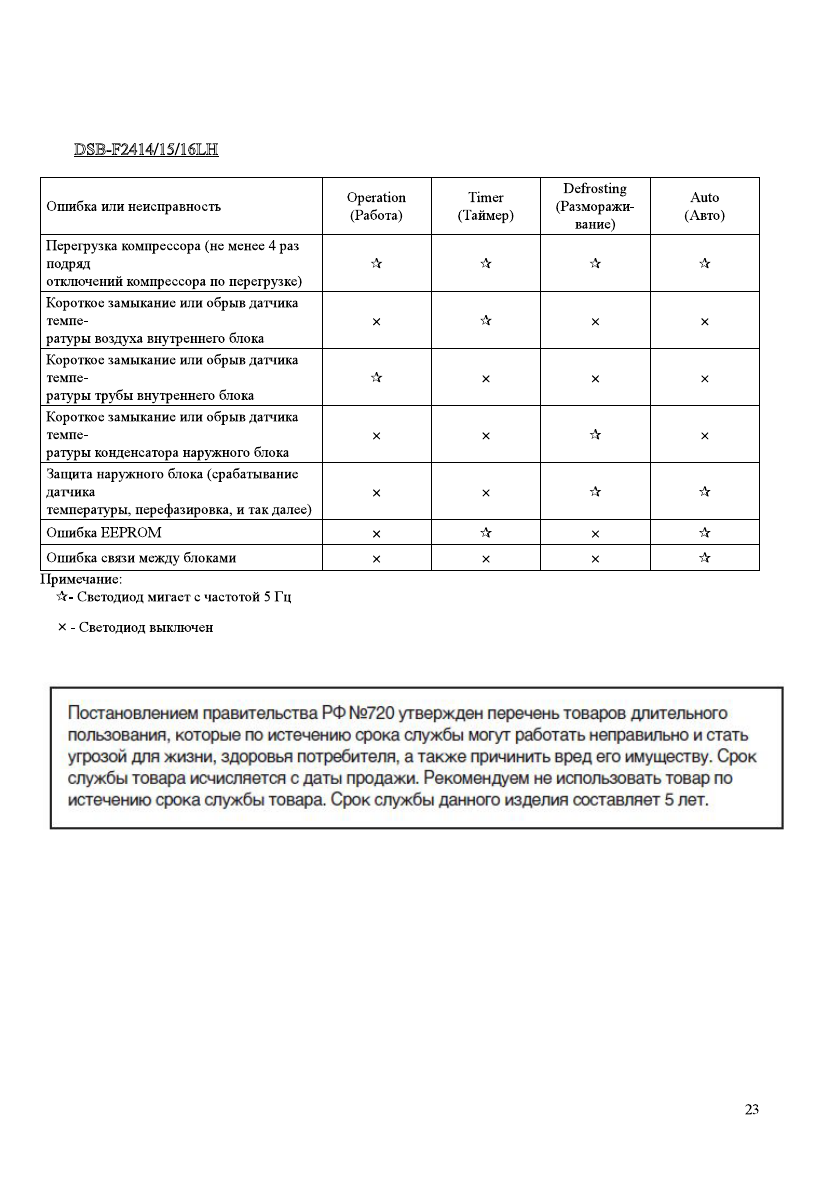 DSB-F2414/15/16LH

| Ошибка или неисправность | Operation (Работа) | Timer (Таймер) | Defrosting (Разморажи-вание) | Auto (Авто) |
|---|---|---|---|---|
| Перегрузка компрессора (не менее 4 раз подряд отключений компрессора по перегрузке) | ☆ | ☆ | ☆ | ☆ |
| Короткое замыкание или обрыв датчика темпе-ратуры воздуха внутреннего блока | × | ☆ | × | × |
| Короткое замыкание или обрыв датчика темпе-ратуры трубы внутреннего блока | ☆ | × | × | × |
| Короткое замыкание или обрыв датчика темпе-ратуры конденсатора наружного блока | × | × | ☆ | × |
| Защита наружного блока (срабатывание датчика температуры, перефазировка, и так далее) | × | × | ☆ | ☆ |
| Ошибка EEPROM | × | ☆ | × | ☆ |
| Ошибка связи между блоками | × | × | × | ☆ |

Примечание:
☆- Светодиод мигает с частотой 5 Гц

× - Светодиод выключен

Постановлением правительства РФ №720 утвержден перечень товаров длительного пользования, которые по истечению срока службы могут работать неправильно и стать угрозой для жизни, здоровья потребителя, а также причинить вред его имуществу. Срок службы товара исчисляется с даты продажи. Рекомендуем не использовать товар по истечению срока службы товара. Срок службы данного изделия составляет 5 лет.

23